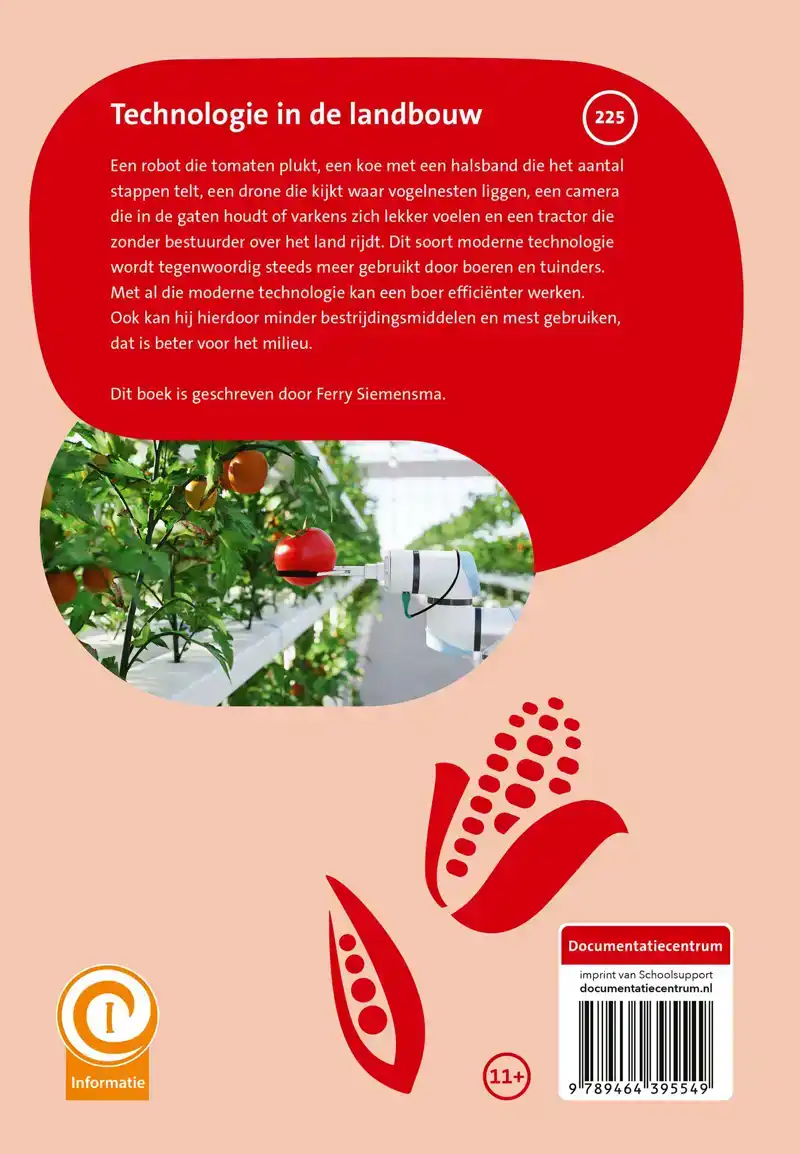 Technologie in de landbouw

225

Een robot die tomaten plukt, een koe met een halsband die het aantal stappen telt, een drone die kijkt waar vogelnesten liggen, een camera die in de gaten houdt of varkens zich lekker voelen en een tractor die zonder bestuurder over het land rijdt. Dit soort moderne technologie wordt tegenwoordig steeds meer gebruikt door boeren en tuinders. Met al die moderne technologie kan een boer efficiënter werken. Ook kan hij hierdoor minder bestrijdingsmiddelen en mest gebruiken, dat is beter voor het milieu.

Dit boek is geschreven door Ferry Siemensma.

Informatie

11+

Documentatiecentrum
imprint van Schoolsupport
documentatiecentrum.nl

9 789464 395549